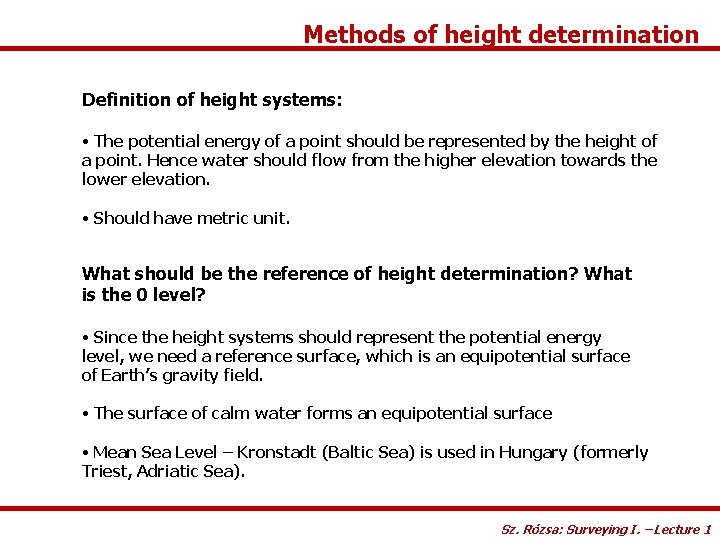 Methods of height determination

Definition of height systems:

• The potential energy of a point should be represented by the height of a point. Hence water should flow from the higher elevation towards the lower elevation.

• Should have metric unit.

What should be the reference of height determination? What is the 0 level?

• Since the height systems should represent the potential energy level, we need a reference surface, which is an equipotential surface of Earth's gravity field.

• The surface of calm water forms an equipotential surface

• Mean Sea Level – Kronstadt (Baltic Sea) is used in Hungary (formerly Triest, Adriatic Sea).

Sz. Rózsa: Surveying I. –Lecture 1